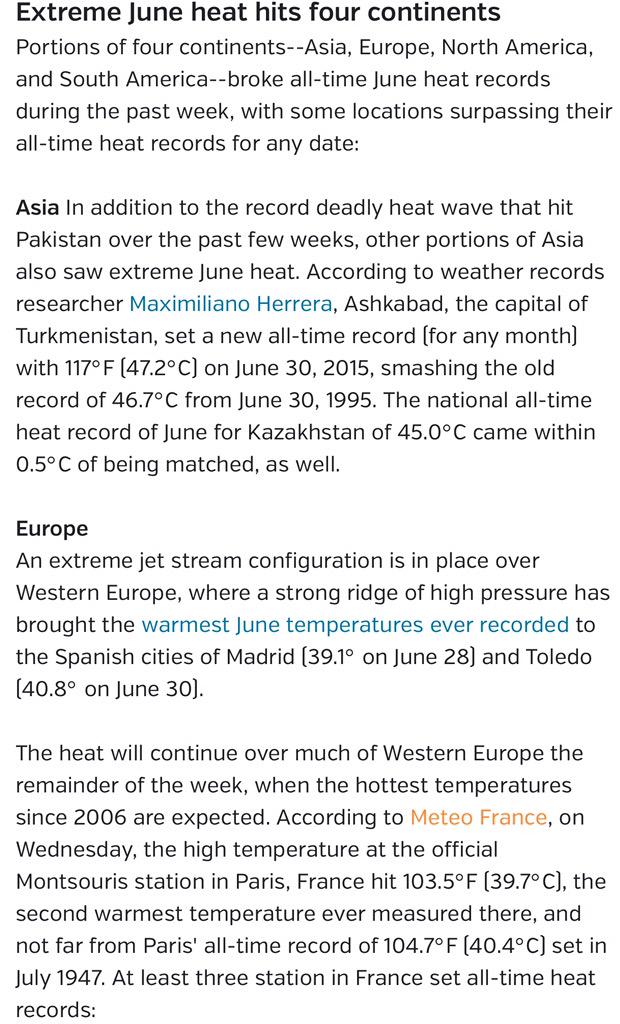 Extreme June heat hits four continents

Portions of four continents--Asia, Europe, North America, and South America--broke all-time June heat records during the past week, with some locations surpassing their all-time heat records for any date:

Asia In addition to the record deadly heat wave that hit Pakistan over the past few weeks, other portions of Asia also saw extreme June heat. According to weather records researcher Maximiliano Herrera, Ashkabad, the capital of Turkmenistan, set a new all-time record (for any month) with 117°F (47.2°C) on June 30, 2015, smashing the old record of 46.7°C from June 30, 1995. The national all-time heat record of June for Kazakhstan of 45.0°C came within 0.5°C of being matched, as well.

Europe
An extreme jet stream configuration is in place over Western Europe, where a strong ridge of high pressure has brought the warmest June temperatures ever recorded to the Spanish cities of Madrid (39.1° on June 28) and Toledo (40.8° on June 30).

The heat will continue over much of Western Europe the remainder of the week, when the hottest temperatures since 2006 are expected. According to Meteo France, on Wednesday, the high temperature at the official Montsouris station in Paris, France hit 103.5°F (39.7°C), the second warmest temperature ever measured there, and not far from Paris' all-time record of 104.7°F (40.4°C) set in July 1947. At least three station in France set all-time heat records: